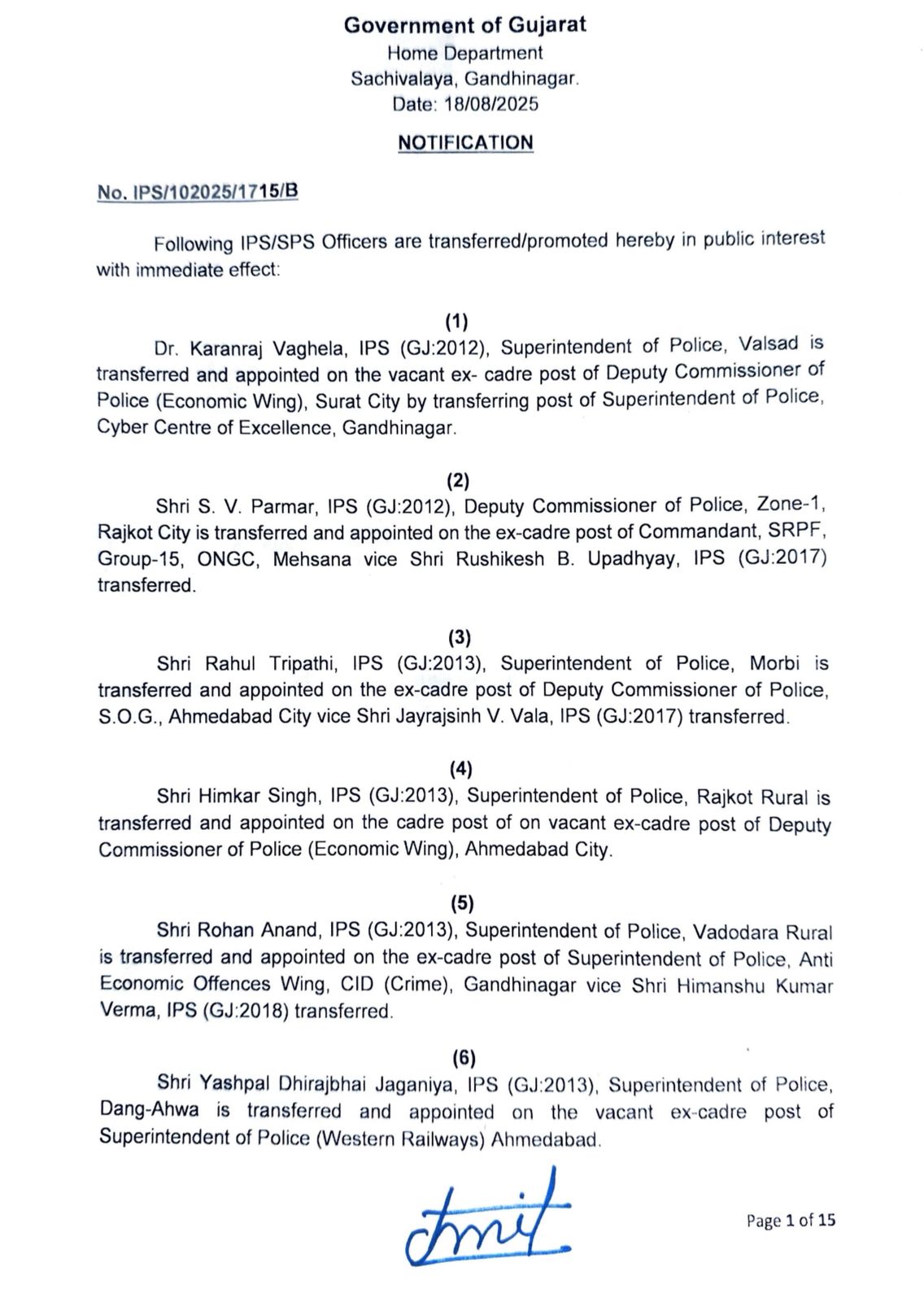 Government of Gujarat
Home Department
Sachivalaya, Gandhinagar.
Date: 18/08/2025

NOTIFICATION

No. IPS/102025/1715/B

Following IPS/SPS Officers are transferred/promoted hereby in public interest with immediate effect:

(1)
Dr. Karanraj Vaghela, IPS (GJ:2012), Superintendent of Police, Valsad is transferred and appointed on the vacant ex- cadre post of Deputy Commissioner of Police (Economic Wing), Surat City by transferring post of Superintendent of Police, Cyber Centre of Excellence, Gandhinagar.

(2)
Shri S. V. Parmar, IPS (GJ:2012), Deputy Commissioner of Police, Zone-1, Rajkot City is transferred and appointed on the ex-cadre post of Commandant, SRPF, Group-15, ONGC, Mehsana vice Shri Rushikesh B. Upadhyay, IPS (GJ:2017) transferred.

(3)
Shri Rahul Tripathi, IPS (GJ:2013), Superintendent of Police, Morbi is transferred and appointed on the ex-cadre post of Deputy Commissioner of Police, S.O.G., Ahmedabad City vice Shri Jayrajsinh V. Vala, IPS (GJ:2017) transferred.

(4)
Shri Himkar Singh, IPS (GJ:2013), Superintendent of Police, Rajkot Rural is transferred and appointed on the cadre post of on vacant ex-cadre post of Deputy Commissioner of Police (Economic Wing), Ahmedabad City.

(5)
Shri Rohan Anand, IPS (GJ:2013), Superintendent of Police, Vadodara Rural is transferred and appointed on the ex-cadre post of Superintendent of Police, Anti Economic Offences Wing, CID (Crime), Gandhinagar vice Shri Himanshu Kumar Verma, IPS (GJ:2018) transferred.

(6)
Shri Yashpal Dhirajbhai Jaganiya, IPS (GJ:2013), Superintendent of Police, Dang-Ahwa is transferred and appointed on the vacant ex-cadre post of Superintendent of Police (Western Railways) Ahmedabad.

Amit

Page 1 of 15